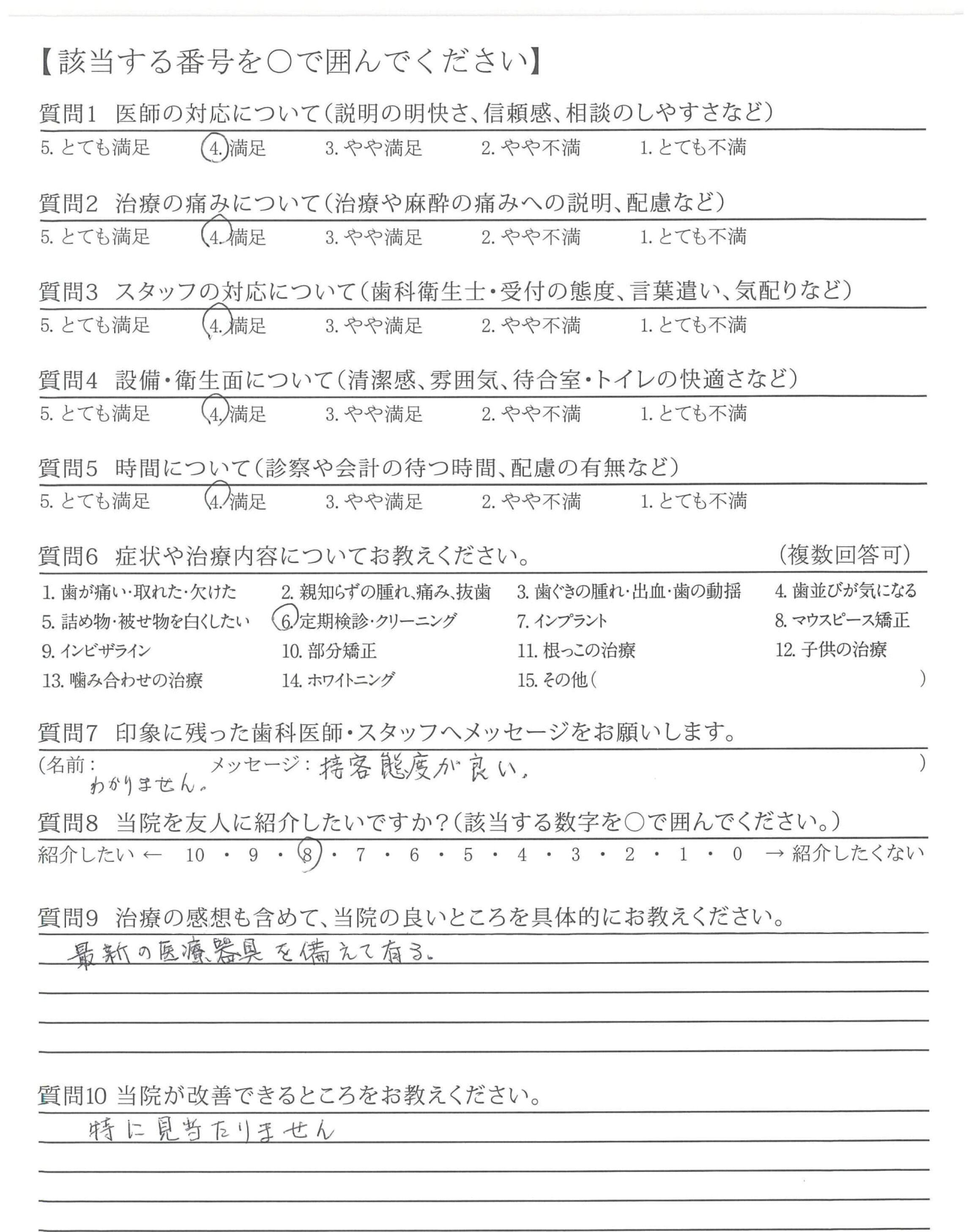 【該当する番号を○で囲んでください】

質問1　医師の対応について（説明の明快さ、信頼感、相談のしやすさなど）

5. とても満足　4. 満足　3. やや満足　2. やや不満　1. とても不満

質問2　治療の痛みについて（治療や麻酔の痛みへの説明、配慮など）

5. とても満足　4. 満足　3. やや満足　2. やや不満　1. とても不満

質問3　スタッフの対応について（歯科衛生士・受付の態度、言葉遣い、気配りなど）

5. とても満足　4. 満足　3. やや満足　2. やや不満　1. とても不満

質問4　設備・衛生面について（清潔感、雰囲気、待合室・トイレの快適さなど）

5. とても満足　4. 満足　3. やや満足　2. やや不満　1. とても不満

質問5　時間について（診察や会計の待つ時間、配慮の有無など）

5. とても満足　4. 満足　3. やや満足　2. やや不満　1. とても不満

質問6　症状や治療内容についてお教えください。　（複数回答可）

1. 歯が痛い・取れた・欠けた　2. 親知らずの腫れ、痛み、抜歯　3. 歯ぐきの腫れ・出血・歯の動揺　4. 歯並びが気になる
5. 詰め物・被せ物を白くしたい　6. 定期検診・クリーニング　7. インプラント　8. マウスピース矯正
9. インビザライン　10. 部分矯正　11. 根っこの治療　12. 子供の治療
13. 噛み合わせの治療　14. ホワイトニング　15. その他（　）

質問7　印象に残った歯科医師・スタッフへメッセージをお願いします。

（名前：わかりません。　メッセージ：接客態度が良い。　）

質問8　当院を友人に紹介したいですか？（該当する数字を○で囲んでください。）

紹介したい ← 10 ・ 9 ・ 8 ・ 7 ・ 6 ・ 5 ・ 4 ・ 3 ・ 2 ・ 1 ・ 0 → 紹介したくない

質問9　治療の感想も含めて、当院の良いところを具体的にお教えください。

最新の医療器具を備えて有る。

質問10 当院が改善できるところをお教えください。

特に見当たりません